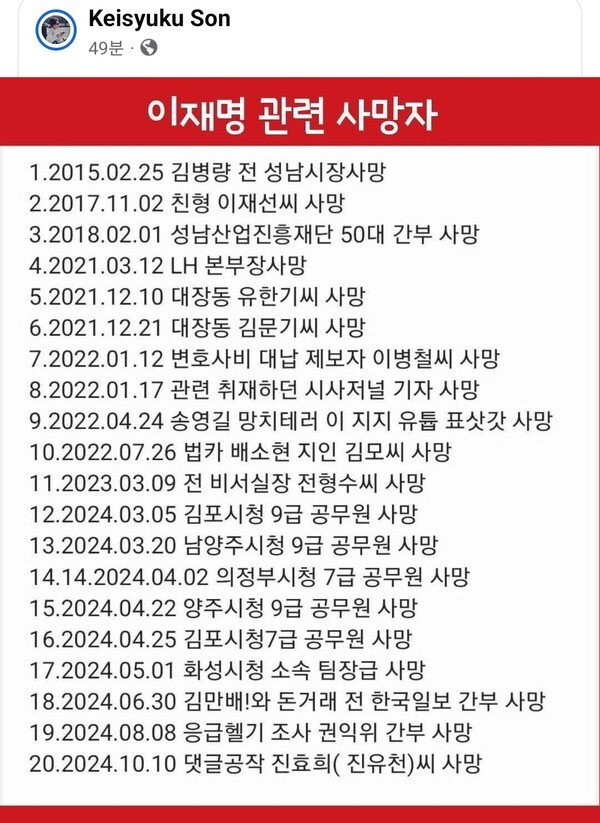 Keisyuku Son
49분 ·

이재명 관련 사망자

1.2015.02.25 김병량 전 성남시장사망
2.2017.11.02 친형 이재선씨 사망
3.2018.02.01 성남산업진흥재단 50대 간부 사망
4.2021.03.12 LH 본부장사망
5.2021.12.10 대장동 유한기씨 사망
6.2021.12.21 대장동 김문기씨 사망
7.2022.01.12 변호사비 대납 제보자 이병철씨 사망
8.2022.01.17 관련 취재하던 시사저널 기자 사망
9.2022.04.24 송영길 망치테러 이 지지 유튭 표삿갓 사망
10.2022.07.26 법카 배소현 지인 김모씨 사망
11.2023.03.09 전 비서실장 전형수씨 사망
12.2024.03.05 김포시청 9급 공무원 사망
13.2024.03.20 남양주시청 9급 공무원 사망
14.14.2024.04.02 의정부시청 7급 공무원 사망
15.2024.04.22 양주시청 9급 공무원 사망
16.2024.04.25 김포시청7급 공무원 사망
17.2024.05.01 화성시청 소속 팀장급 사망
18.2024.06.30 김만배!와 돈거래 전 한국일보 간부 사망
19.2024.08.08 응급헬기 조사 권익위 간부 사망
20.2024.10.10 댓글공작 진효희( 진유천)씨 사망